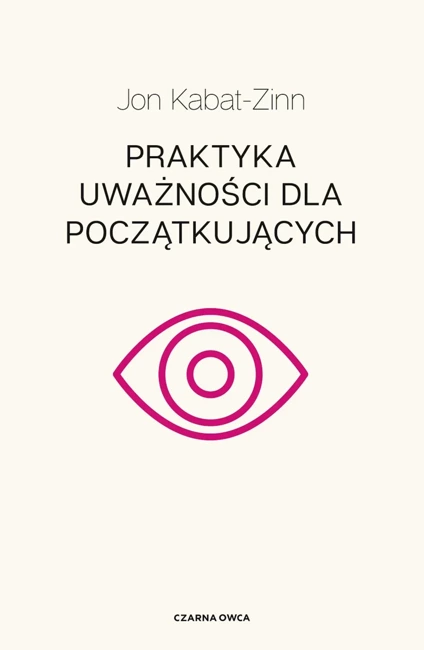 Jon Kabat-Zinn

PRAKTYKA UWAŻNOŚCI DLA POCZĄTKUJĄCYCH

CZARNA OWCA